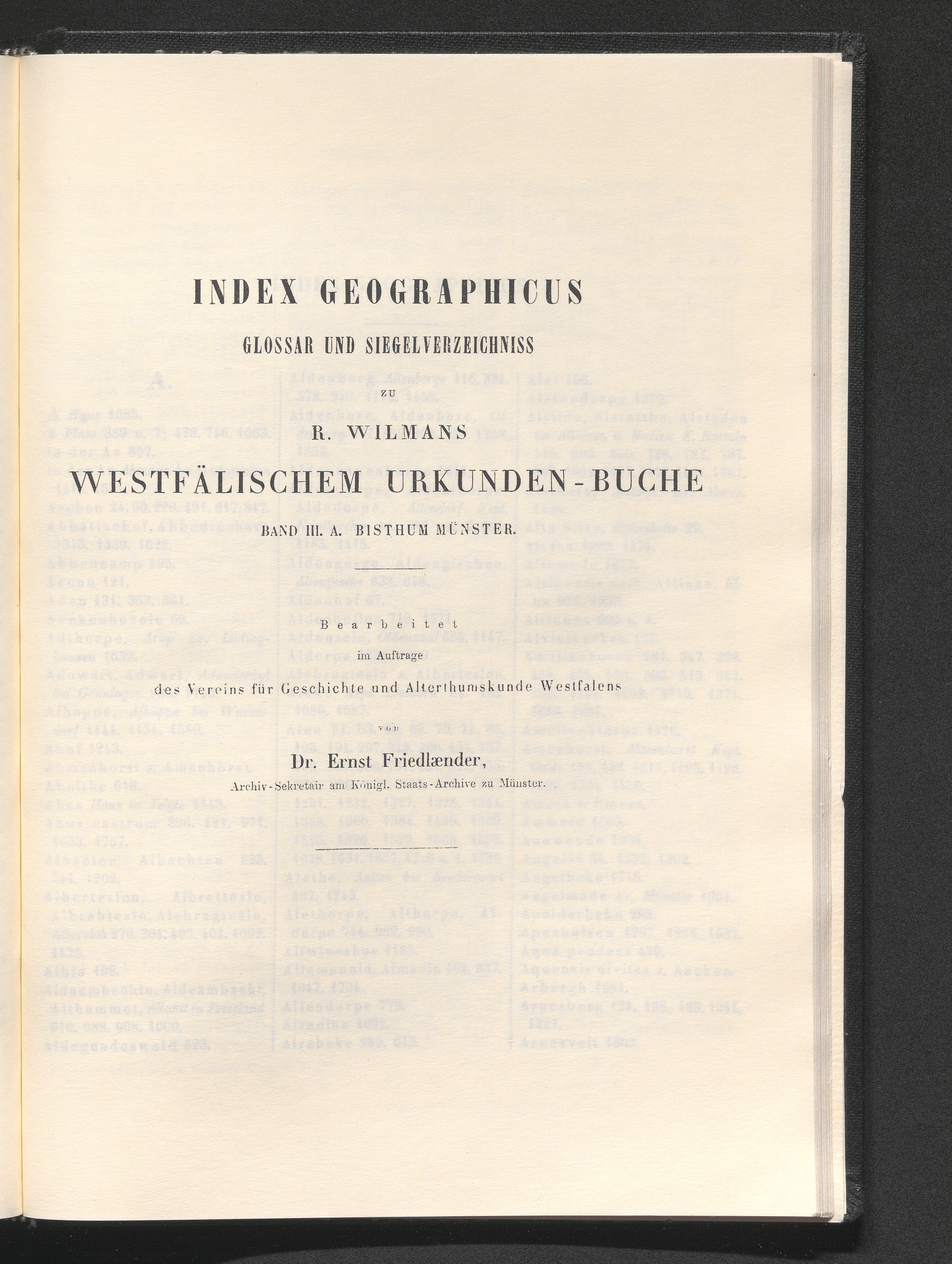 INDEX GEOGRAPHICUS

GLOSSAR UND SIEGELVERZEICHNISS

ZU

R. WILMANS

WESTFÄLISCHEM URKUNDEN-BUCHE

BAND III. A. BISTHUM MÜNSTER.

Bearbeitet

im Auftrage

des Vereins für Geschichte und Alterthumskunde Westfalens

von

Dr. Ernst Friedlænder,

Archiv-Sekretair am Königl. Staats-Archive zu Münster.